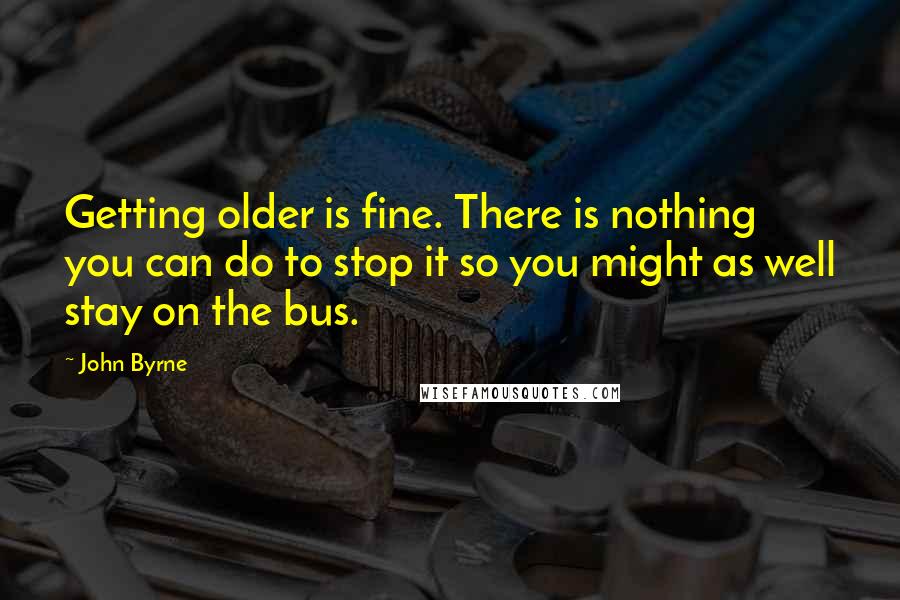 Getting older is fine. There is nothing you can do to stop it so you might as well stay on the bus.

~ John Byrne

WISEFAMOUSQUOTES.COM